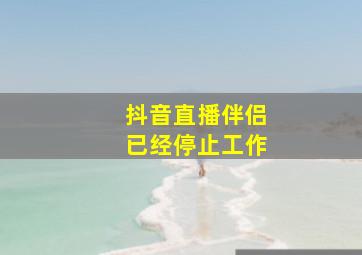 抖音直播伴侣
已经停止工作